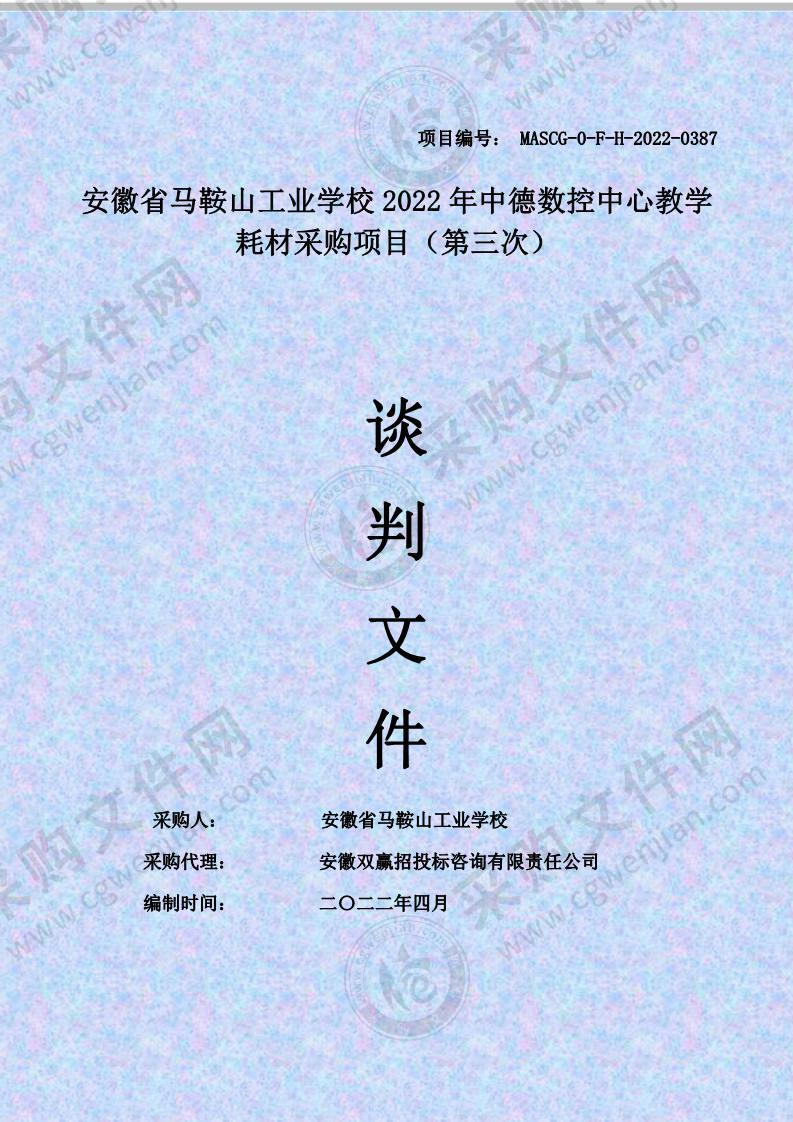 项目编号： MASCG-O-F-H-2022-0387

安徽省马鞍山工业学校 2022 年中德数控中心教学耗材采购项目（第三次）

谈

判

文

件

采购人： 安徽省马鞍山工业学校

采购代理： 安徽双赢招投标咨询有限责任公司

编制时间： 二〇二二年四月